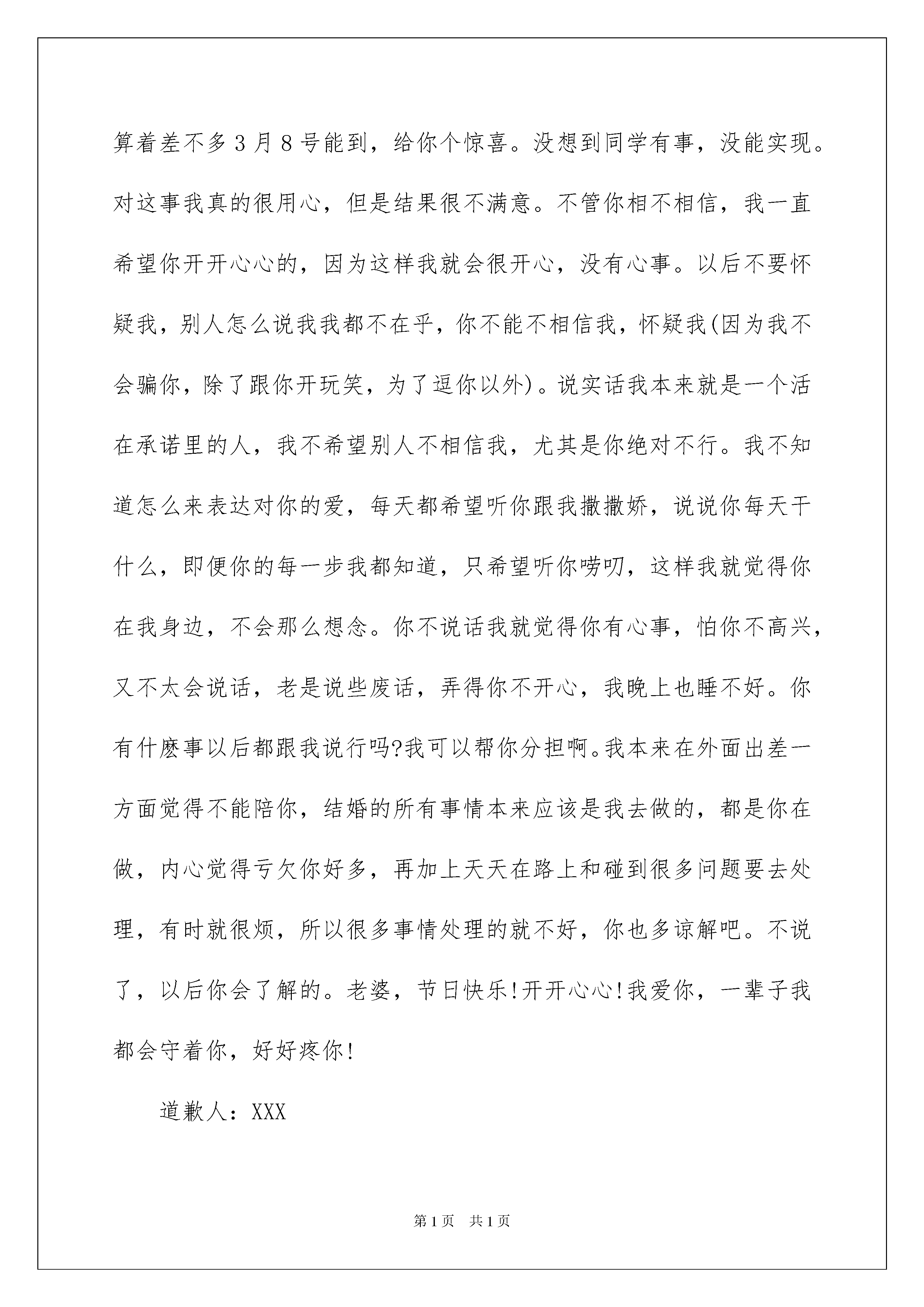 算着差不多3月8号能到，给你个惊喜。没想到同学有事，没能实现。对这事我真的很用心，但是结果很不满意。不管你相不相信，我一直希望你开开心心的，因为这样我就会很开心，没有心事。以后不要怀疑我，别人怎么说我我都不在乎，你不能不相信我，怀疑我(因为我不会骗你，除了跟你开玩笑，为了逗你以外)。说实话我本来就是一个活在承诺里的人，我不希望别人不相信我，尤其是你绝对不行。我不知道怎么来表达对你的爱，每天都希望听你跟我撒撒娇，说说你每天干什么，即便你的每一步我都知道，只希望听你唠叨，这样我就觉得你在我身边，不会那么想念。你不说话我就觉得你有心事，怕你不高兴，又不太会说话，老是说些废话，弄得你不开心，我晚上也睡不好。你有什麽事以后都跟我说行吗?我可以帮你分担啊。我本来在外面出差一方面觉得不能陪你，结婚的所有事情本来应该是我去做的，都是你在做，内心觉得亏欠你好多，再加上天天在路上和碰到很多问题要去处理，有时就很烦，所以很多事情处理的就不好，你也多谅解吧。不说了，以后你会了解的。老婆，节日快乐!开开心心!我爱你，一辈子我都会守着你，好好疼你!

道歉人：XXX

第1页 共1页